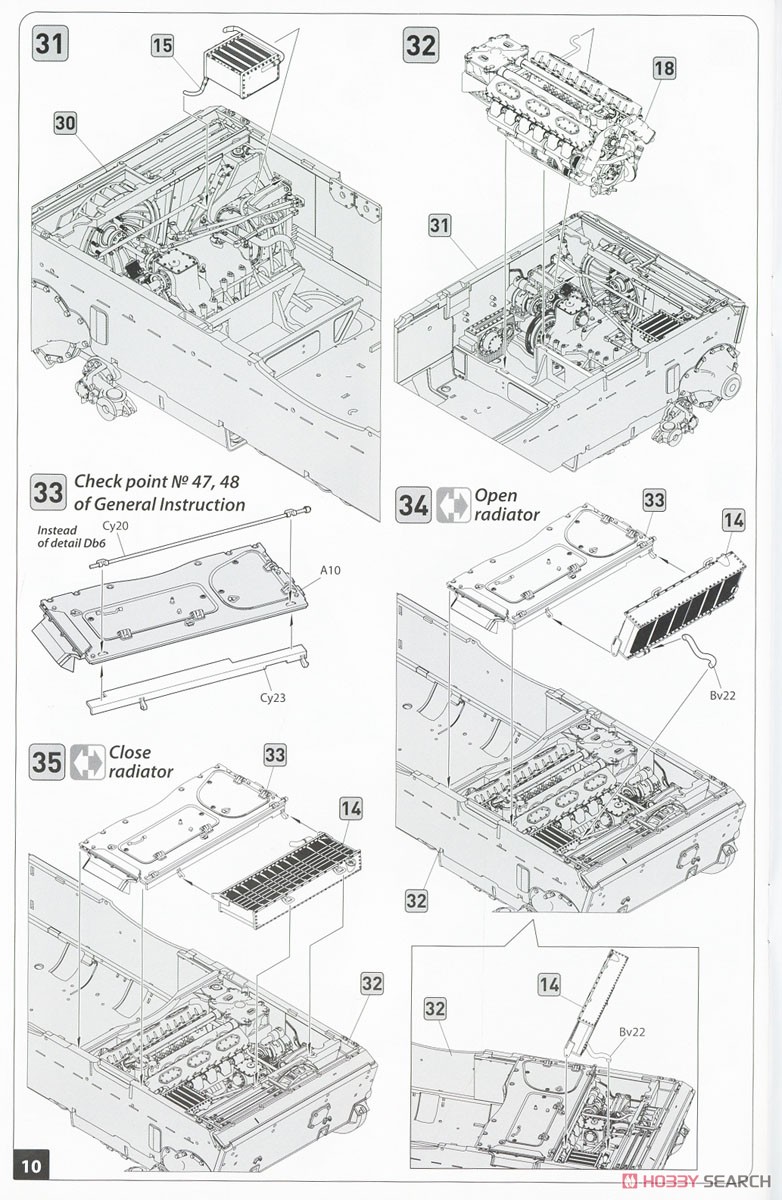 31
15
30

32
18
31

33 Check point № 47, 48 of General Instruction
Instead of detail Db6
Cy20
A10
Cy23

34 Open radiator
33
14
Bv22
32

35 Close radiator
33
14
32

14
32
Bv22

10

HOBBY SEARCH